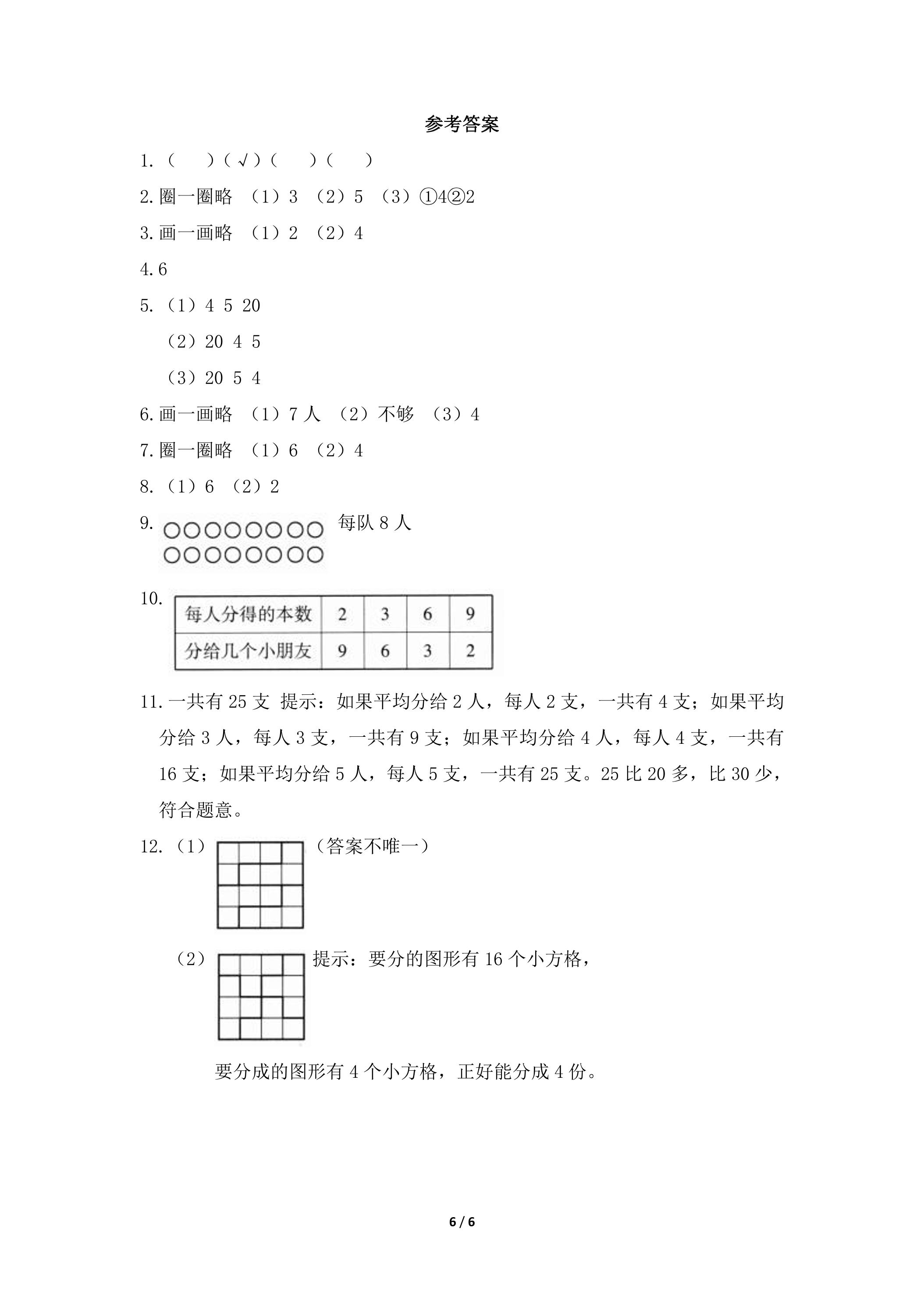 参考答案

1.（ ）（√）（ ）（ ）

2.圈一圈略 （1）3 （2）5 （3）①4②2

3.画一画略 （1）2 （2）4

4.6

5.（1）4 5 20

（2）20 4 5

（3）20 5 4

6.画一画略 （1）7人 （2）不够 （3）4

7.圈一圈略 （1）6 （2）4

8.（1）6 （2）2

9.每队8人

10.

| 每人分得的本数 | 2 | 3 | 6 | 9 |
|---|---|---|---|---|
| 分给几个小朋友 | 9 | 6 | 3 | 2 |

11.一共有25支 提示：如果平均分给2人，每人2支，一共有4支；如果平均分给3人，每人3支，一共有9支；如果平均分给4人，每人4支，一共有16支；如果平均分给5人，每人5支，一共有25支。25比20多，比30少，符合题意。

12.（1）（答案不唯一）

（2）提示：要分的图形有16个小方格，

要分成的图形有4个小方格，正好能分成4份。

6 / 6